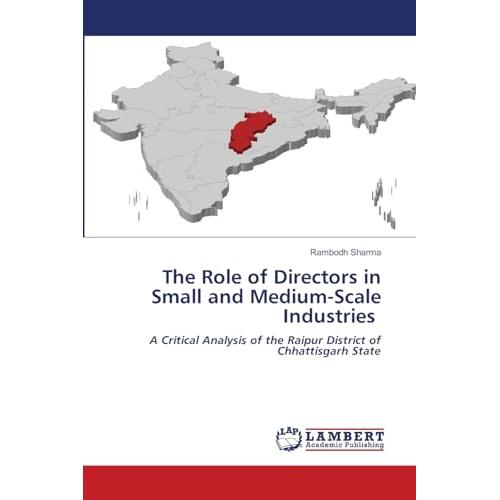 Rambodh Sharma

The Role of Directors in Small and Medium-Scale Industries

A Critical Analysis of the Raipur District of Chhattisgarh State

LAP
LAMBERT
Academic Publishing